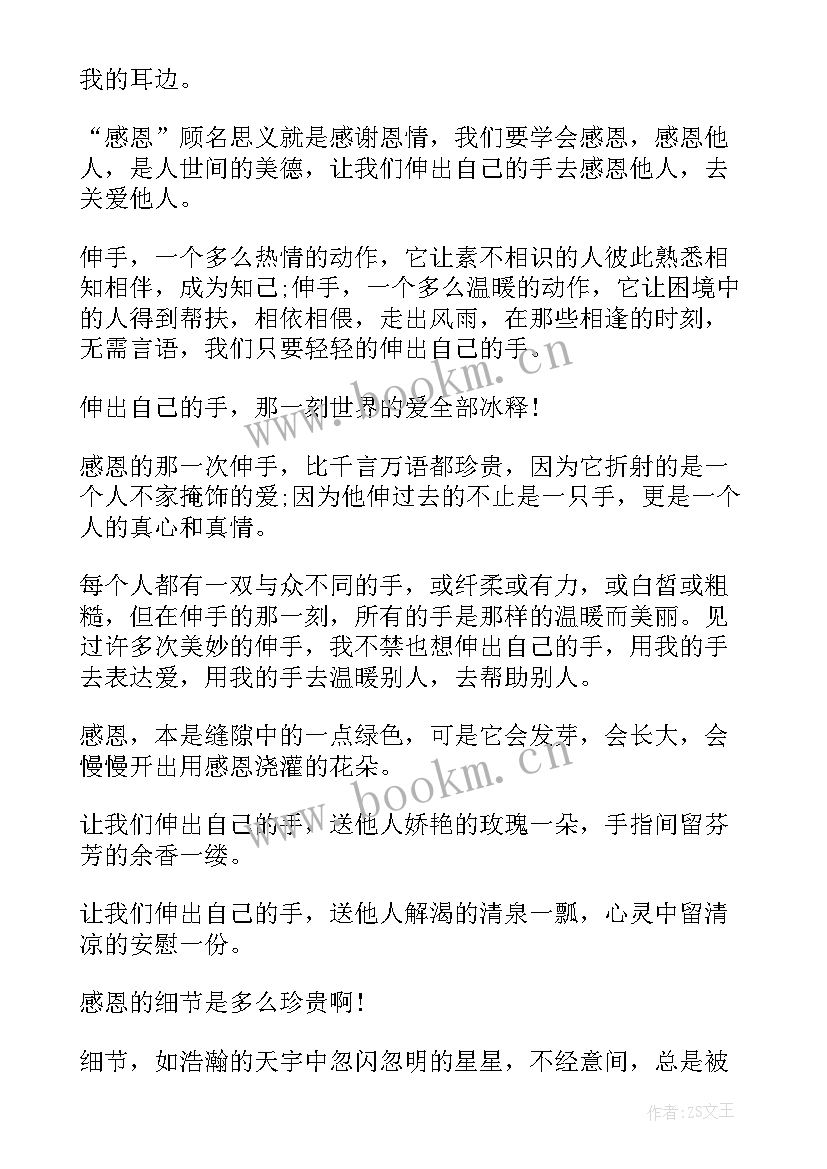 我的耳边。

“感恩”顾名思义就是感谢恩情，我们要学会感恩，感恩他人，是人世间的美德，让我们伸出自己的手去感恩他人，去关爱他人。

伸手，一个多么热情的动作，它让素不相识的人彼此熟悉相知相伴，成为知己;伸手，一个多么温暖的动作，它让困境中的人得到帮扶，相依相偎，走出风雨，在那些相逢的时刻，无需言语，我们只要轻轻的伸出自己的手。

伸出自己的手，那一刻世界的爱全部冰释!

感恩的那一次伸手，比千言万语都珍贵，因为它折射的是一个人不家掩饰的爱;因为他伸过去的不止是一只手，更是一个人的真心和真情。

每个人都有一双与众不同的手，或纤柔或有力，或白皙或粗糙，但在伸手的那一刻，所有的手是那样的温暖而美丽。见过许多次美妙的伸手，我不禁也想伸出自己的手，用我的手去表达爱，用我的手去温暖别人，去帮助别人。

感恩，本是缝隙中的一点绿色，可是它会发芽，会长大，会慢慢开出用感恩浇灌的花朵。

让我们伸出自己的手，送他人娇艳的玫瑰一朵，手指间留芬芳的余香一缕。

让我们伸出自己的手，送他人解渴的清泉一瓢，心灵中留清凉的安慰一份。

感恩的细节是多么珍贵啊!

细节，如浩瀚的天宇中忽闪忽明的星星，不经意间，总是被

www.bookm.cn
www.bookm.cn
作者：ZS文王